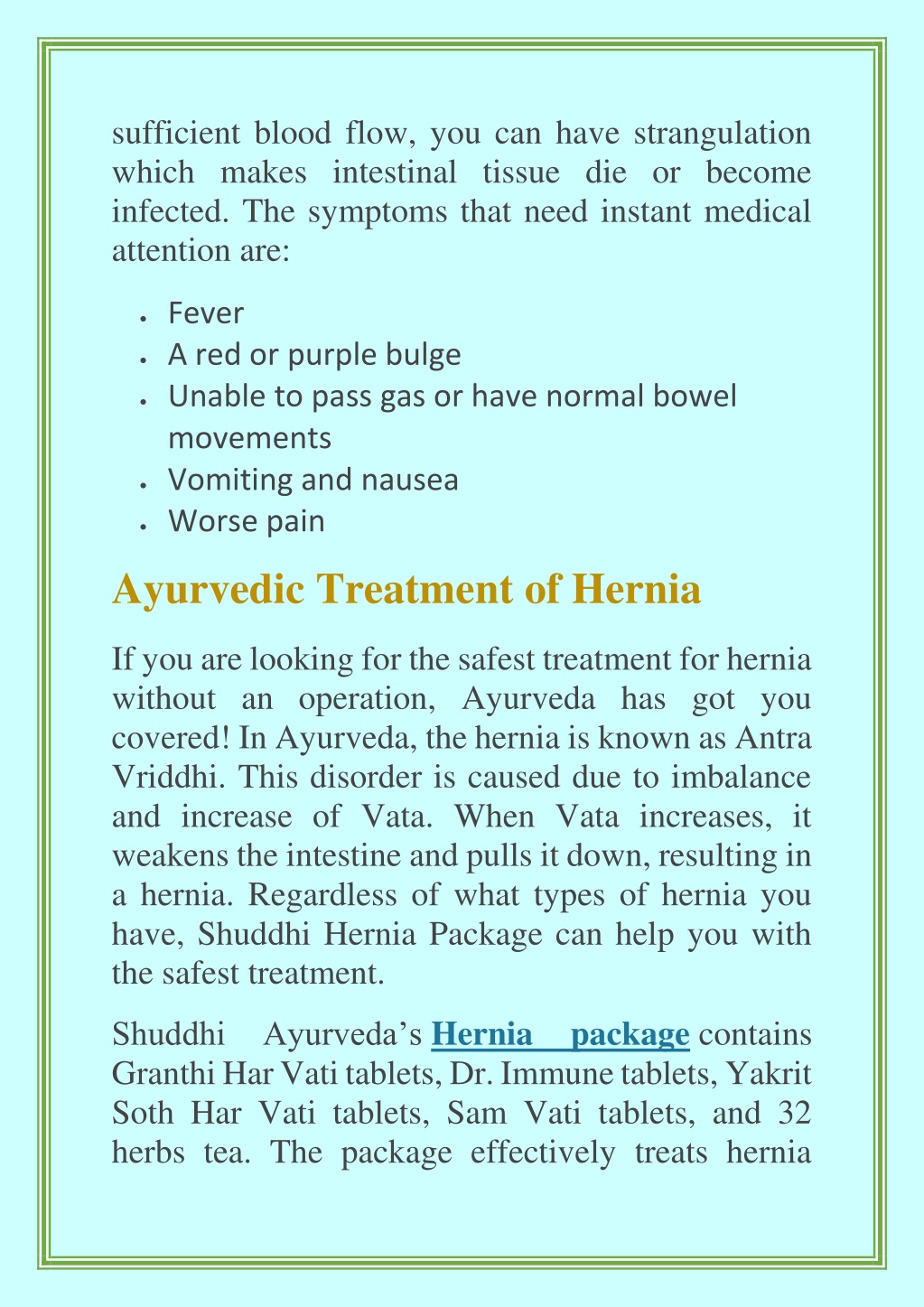 sufficient blood flow, you can have strangulation which makes intestinal tissue die or become infected. The symptoms that need instant medical attention are:

- Fever
- A red or purple bulge
- Unable to pass gas or have normal bowel movements
- Vomiting and nausea
- Worse pain

Ayurvedic Treatment of Hernia

If you are looking for the safest treatment for hernia without an operation, Ayurveda has got you covered! In Ayurveda, the hernia is known as Antra Vriddhi. This disorder is caused due to imbalance and increase of Vata. When Vata increases, it weakens the intestine and pulls it down, resulting in a hernia. Regardless of what types of hernia you have, Shuddhi Hernia Package can help you with the safest treatment.

Shuddhi Ayurveda's Hernia package contains Granthi Har Vati tablets, Dr. Immune tablets, Yakrit Soth Har Vati tablets, Sam Vati tablets, and 32 herbs tea. The package effectively treats hernia